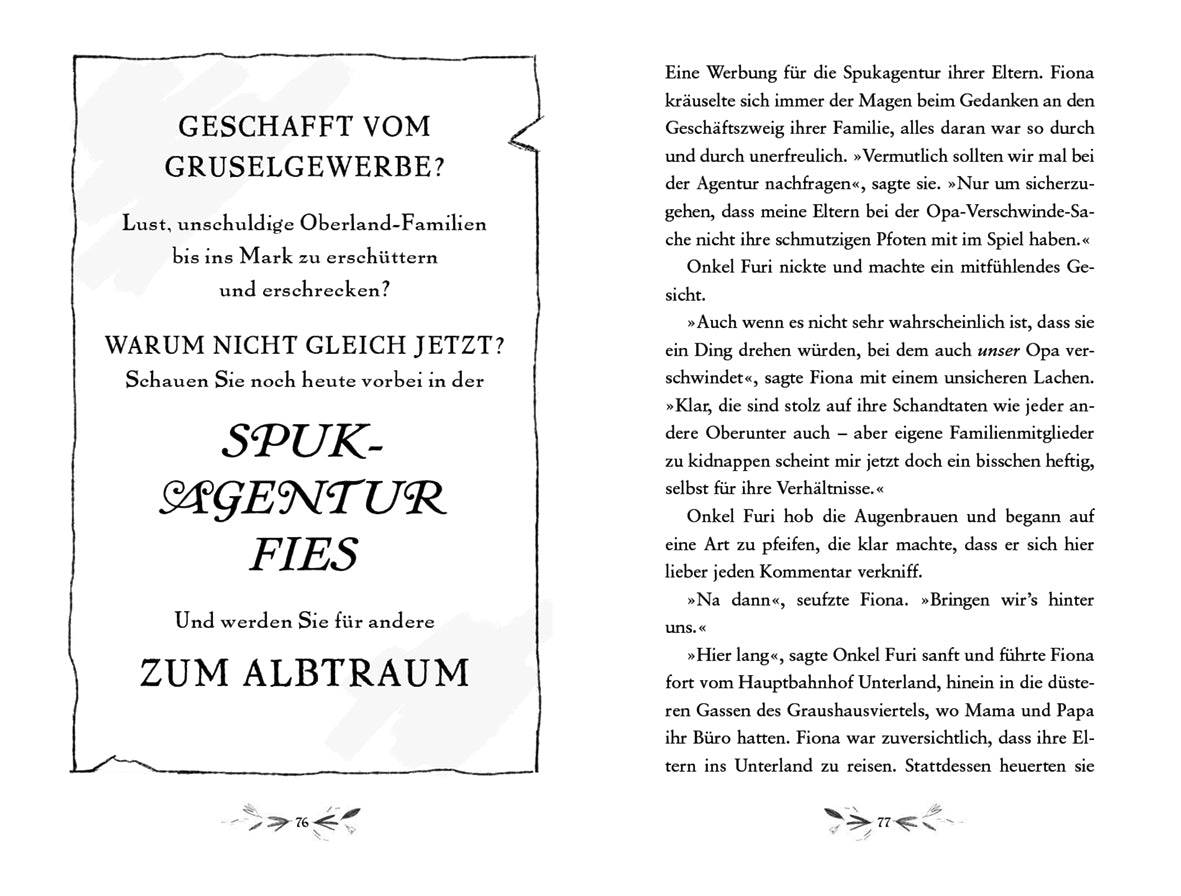 GESCHAFFT VOM GRUSELGEWERBE?

Lust, unschuldige Oberland-Familien bis ins Mark zu erschüttern und erschrecken?

WARUM NICHT GLEICH JETZT?
Schauen Sie noch heute vorbei in der

SPUK-AGENTUR FIES

Und werden Sie für andere

ZUM ALBTRAUM

76

Eine Werbung für die Spukagentur ihrer Eltern. Fiona kräuselte sich immer der Magen beim Gedanken an den Geschäftszweig ihrer Familie, alles daran war so durch und durch unerfreulich. »Vermutlich sollten wir mal bei der Agentur nachfragen«, sagte sie. »Nur um sicherzugehen, dass meine Eltern bei der Opa-Verschwinde-Sache nicht ihre schmutzigen Pfoten mit im Spiel haben.«

Onkel Furi nickte und machte ein mitfühlendes Gesicht.

»Auch wenn es nicht sehr wahrscheinlich ist, dass sie ein Ding drehen würden, bei dem auch unser Opa verschwindet«, sagte Fiona mit einem unsicheren Lachen. »Klar, die sind stolz auf ihre Schandtaten wie jeder andere Oberunter auch – aber eigene Familienmitglieder zu kidnappen scheint mir jetzt doch ein bisschen heftig, selbst für ihre Verhältnisse.«

Onkel Furi hob die Augenbrauen und begann auf eine Art zu pfeifen, die klar machte, dass er sich hier lieber jeden Kommentar verkniff.

»Na dann«, seufzte Fiona. »Bringen wir's hinter uns.«

»Hier lang«, sagte Onkel Furi sanft und führte Fiona fort vom Hauptbahnhof Unterland, hinein in die düsteren Gassen des Graushausviertels, wo Mama und Papa ihr Büro hatten. Fiona war zuversichtlich, dass ihre Eltern ins Unterland zu reisen. Stattdessen heuerten sie

77